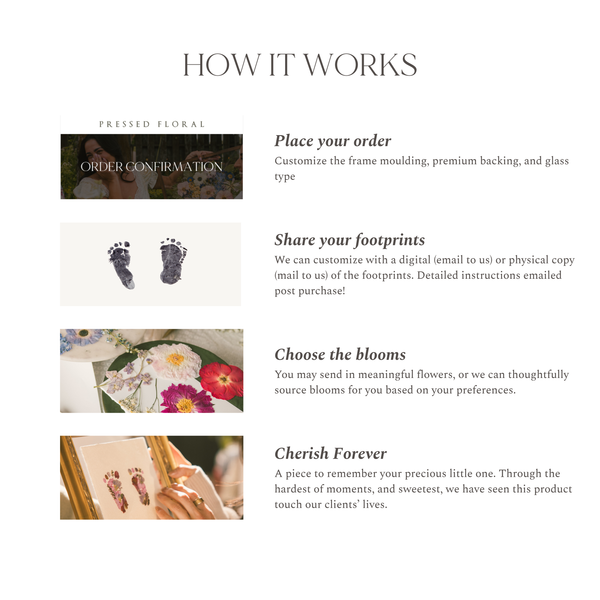 HOW IT WORKS

PRESSED FLORAL

ORDER CONFIRMATION

Place your order
Customize the frame moulding, premium backing, and glass type

Share your footprints
We can customize with a digital (email to us) or physical copy (mail to us) of the footprints. Detailed instructions emailed post purchase!

Choose the blooms
You may send in meaningful flowers, or we can thoughtfully source blooms for you based on your preferences.

Cherish Forever
A piece to remember your precious little one. Through the hardest of moments, and sweetest, we have seen this product touch our clients' lives.